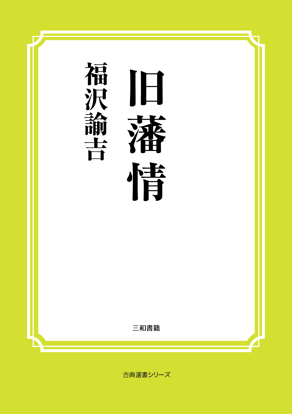 旧藩情

福沢諭吉

三和書籍

古典選書シリーズ